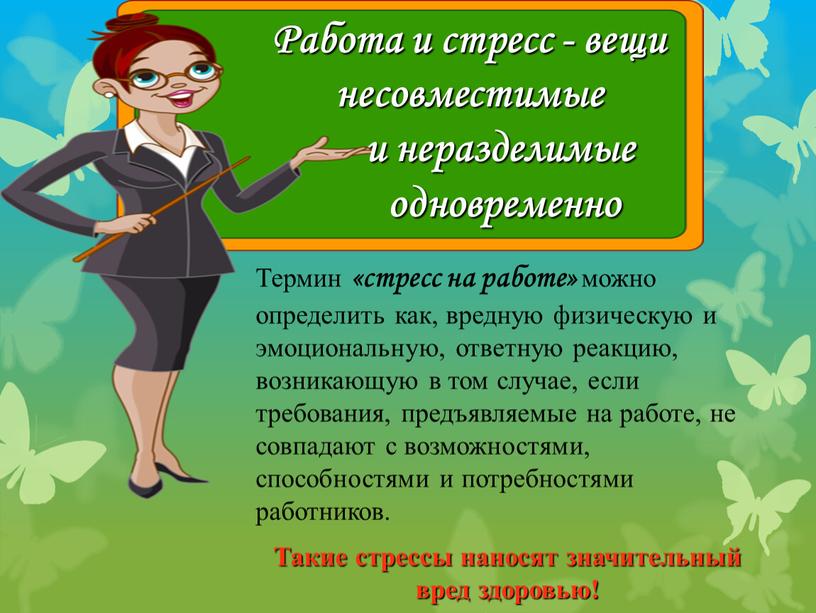 Работа и стресс - вещи несовместимые и неразделимые одновременно

Термин «стресс на работе» можно определить как, вредную физическую и эмоциональную, ответную реакцию, возникающую в том случае, если требования, предъявляемые на работе, не совпадают с возможностями, способностями и потребностями работников.

Такие стрессы наносят значительный вред здоровью!